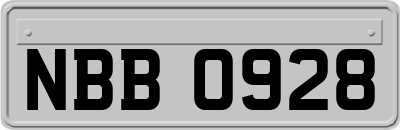 NBB 0928